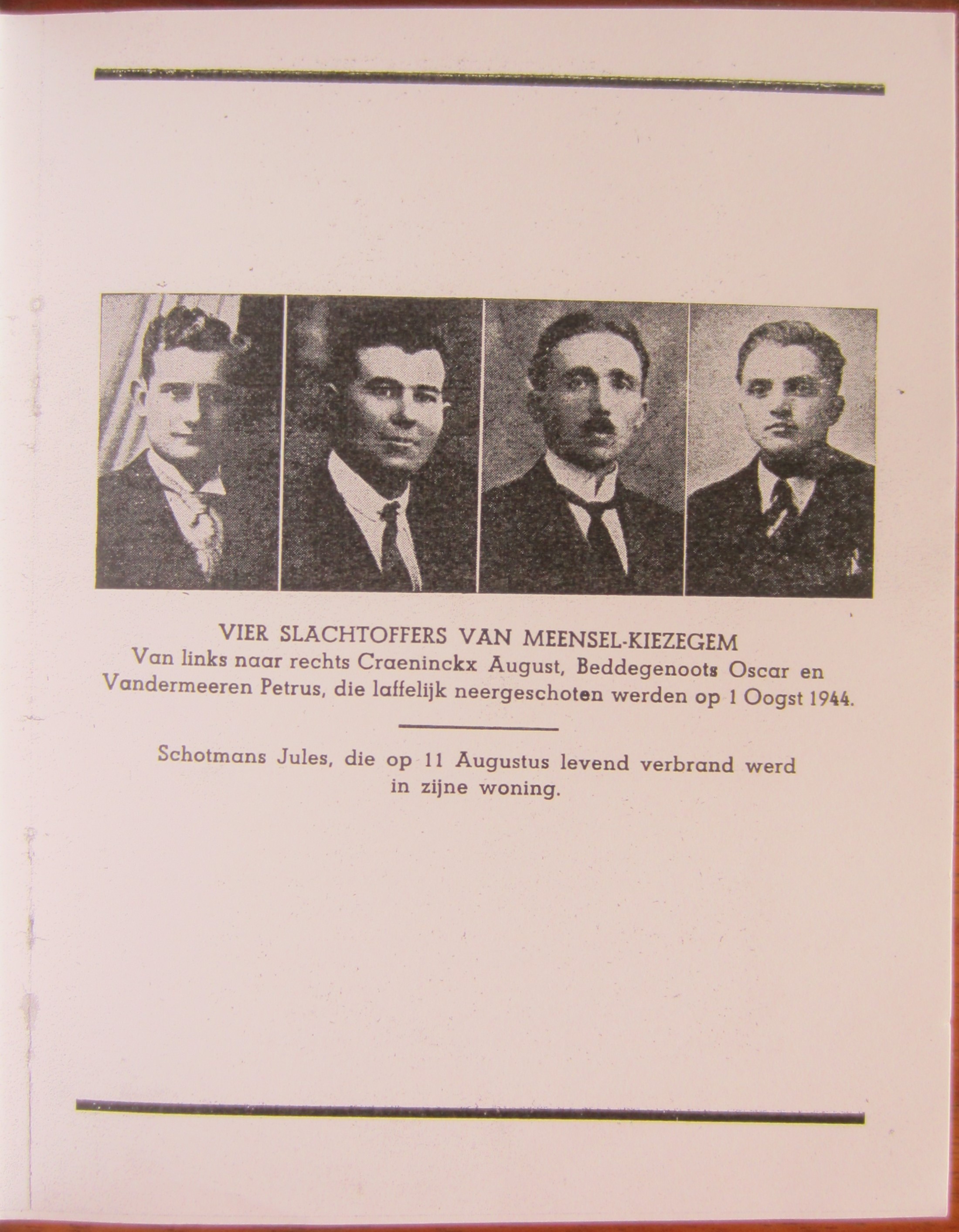 VIER SLACHTOFFERS VAN MEENSEL-KIEZEGEM

Van links naar rechts Craeninckx August, Beddegenoots Oscar en Vandermeeren Petrus, die laffelijk neergeschoten werden op 1 Oogst 1944.

Schotmans Jules, die op 11 Augustus levend verbrand werd in zijne woning.